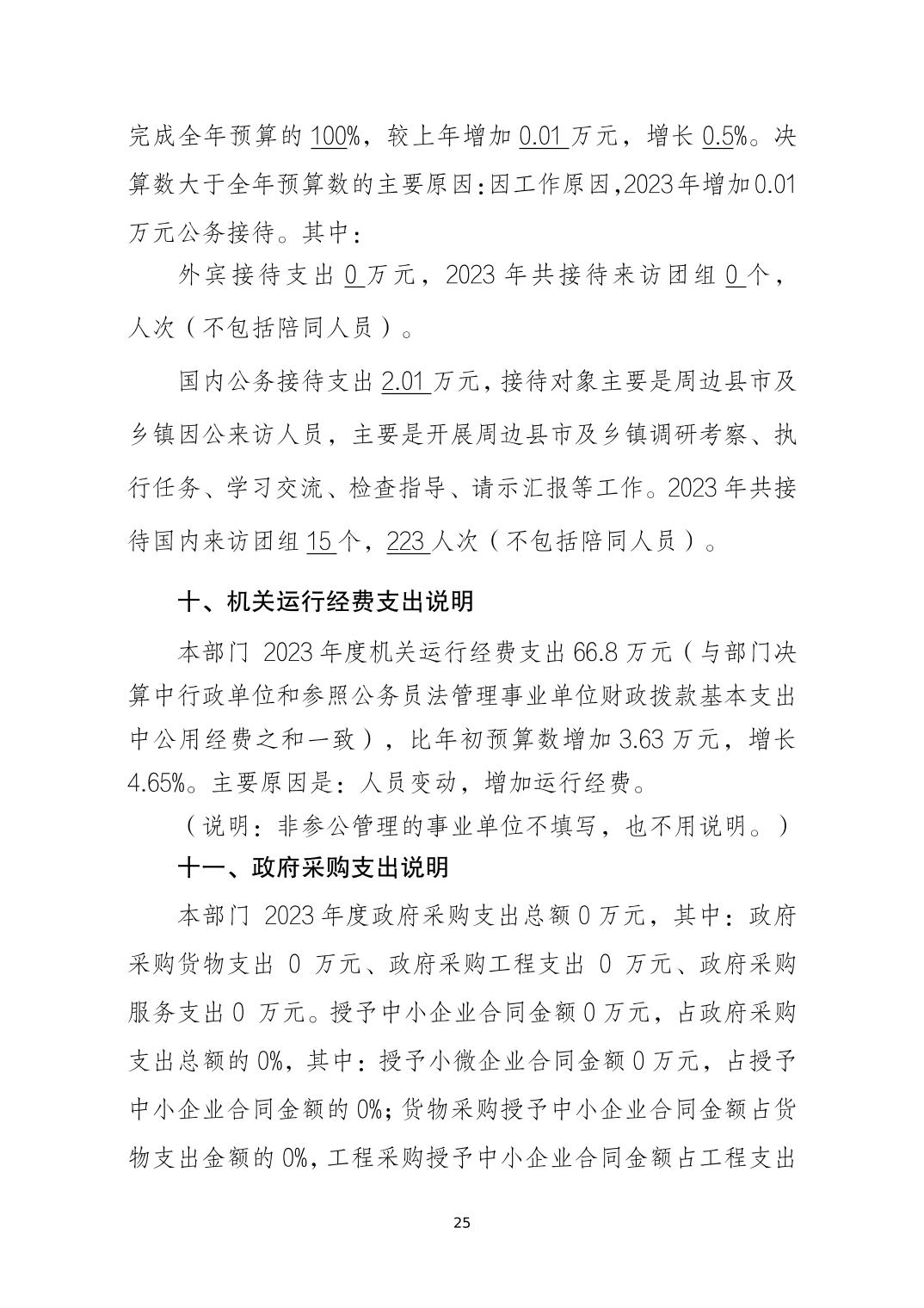 完成全年预算的 100%，较上年增加 0.01 万元，增长 0.5%。决算数大于全年预算数的主要原因:因工作原因,2023年增加0.01万元公务接待。其中：

外宾接待支出 0 万元，2023 年共接待来访团组 0 个，人次（不包括陪同人员）。

国内公务接待支出 2.01 万元，接待对象主要是周边县市及乡镇因公来访人员，主要是开展周边县市及乡镇调研考察、执行任务、学习交流、检查指导、请示汇报等工作。2023 年共接待国内来访团组 15 个，223 人次（不包括陪同人员）。

十、机关运行经费支出说明

本部门 2023 年度机关运行经费支出 66.8 万元（与部门决算中行政单位和参照公务员法管理事业单位财政拨款基本支出中公用经费之和一致），比年初预算数增加 3.63 万元，增长 4.65%。主要原因是：人员变动，增加运行经费。

（说明：非参公管理的事业单位不填写，也不用说明。）

十一、政府采购支出说明

本部门 2023 年度政府采购支出总额 0 万元，其中：政府采购货物支出 0 万元、政府采购工程支出 0 万元、政府采购服务支出 0 万元。授予中小企业合同金额 0 万元，占政府采购支出总额的 0%，其中：授予小微企业合同金额 0 万元，占授予中小企业合同金额的 0%；货物采购授予中小企业合同金额占货物支出金额的 0%，工程采购授予中小企业合同金额占工程支出

25